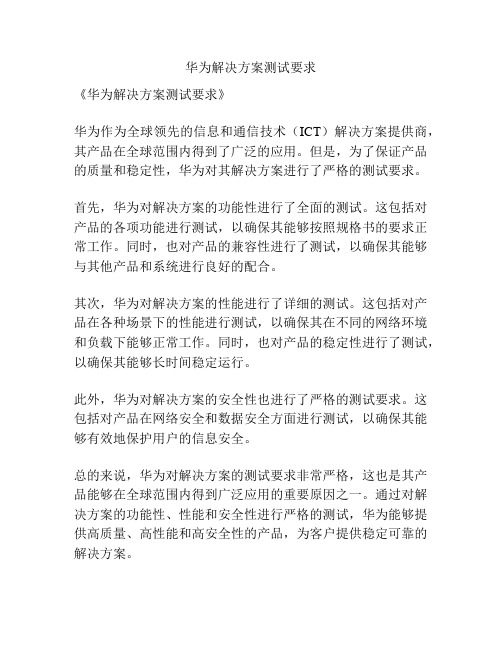 华为解决方案测试要求

《华为解决方案测试要求》

华为作为全球领先的信息和通信技术（ICT）解决方案提供商，其产品在全球范围内得到了广泛的应用。但是，为了保证产品的质量和稳定性，华为对其解决方案进行了严格的测试要求。

首先，华为对解决方案的功能性进行了全面的测试。这包括对产品的各项功能进行测试，以确保其能够按照规格书的要求正常工作。同时，也对产品的兼容性进行了测试，以确保其能够与其他产品和系统进行良好的配合。

其次，华为对解决方案的性能进行了详细的测试。这包括对产品在各种场景下的性能进行测试，以确保其在不同的网络环境和负载下能够正常工作。同时，也对产品的稳定性进行了测试，以确保其能够长时间稳定运行。

此外，华为对解决方案的安全性也进行了严格的测试要求。这包括对产品在网络安全和数据安全方面进行测试，以确保其能够有效地保护用户的信息安全。

总的来说，华为对解决方案的测试要求非常严格，这也是其产品能够在全球范围内得到广泛应用的重要原因之一。通过对解决方案的功能性、性能和安全性进行严格的测试，华为能够提供高质量、高性能和高安全性的产品，为客户提供稳定可靠的解决方案。